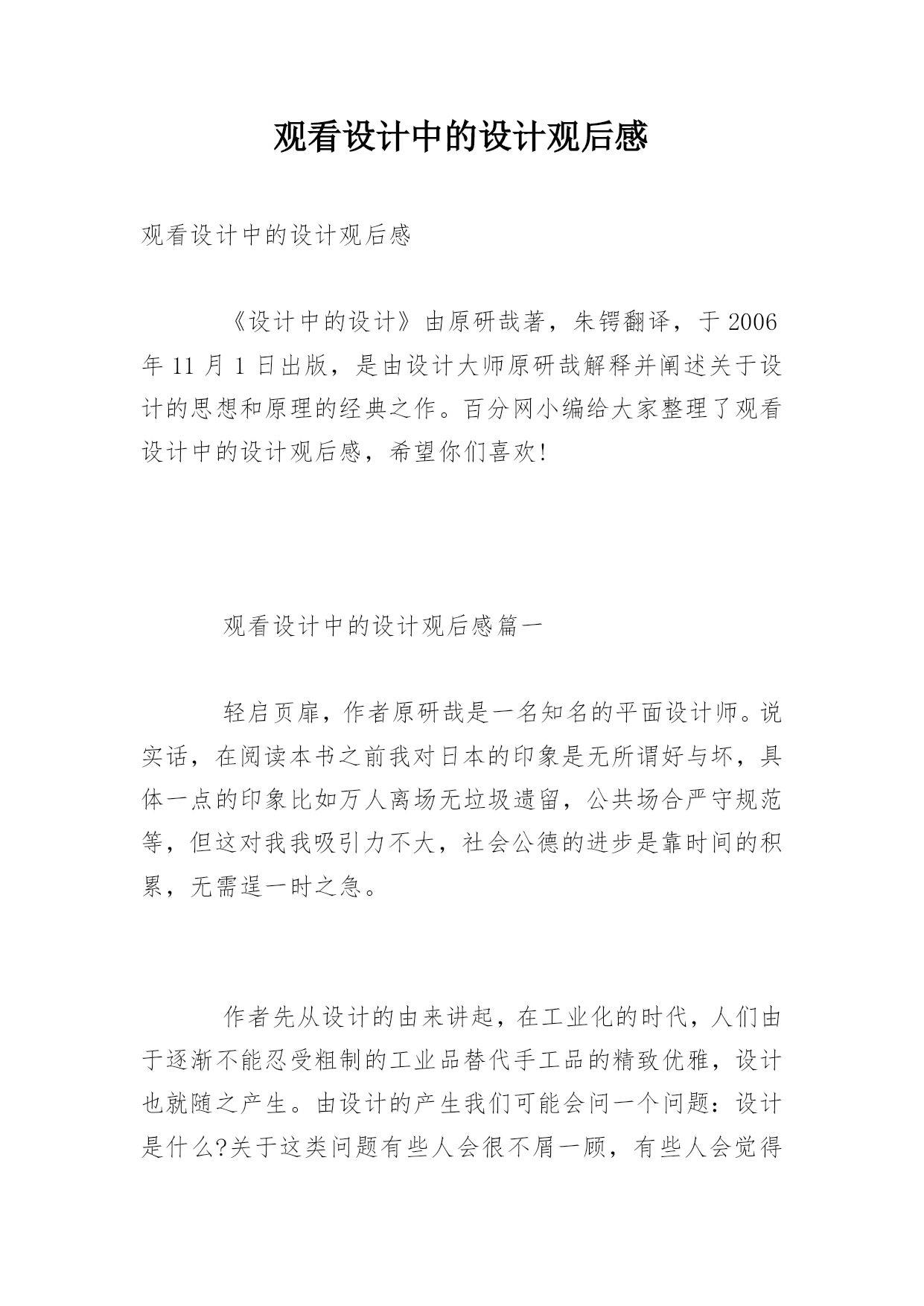 观看设计中的设计观后感

观看设计中的设计观后感

《设计中的设计》由原研哉著，朱锷翻译，于 2006 年 11 月 1 日出版，是由设计大师原研哉解释并阐述关于设计的思想和原理的经典之作。百分网小编给大家整理了观看设计中的设计观后感，希望你们喜欢!

观看设计中的设计观后感篇一

轻启页扉，作者原研哉是一名知名的平面设计师。说实话，在阅读本书之前我对日本的印象是无所谓好与坏，具体一点的印象比如万人离场无垃圾遗留，公共场合严守规范等，但这对我我吸引力不大，社会公德的进步是靠时间的积累，无需逞一时之急。

作者先从设计的由来讲起，在工业化的时代，人们由于逐渐不能忍受粗制的工业品替代手工品的精致优雅，设计也就随之产生。由设计的产生我们可能会问一个问题：设计是什么?关于这类问题有些人会很不屑一顾，有些人会觉得